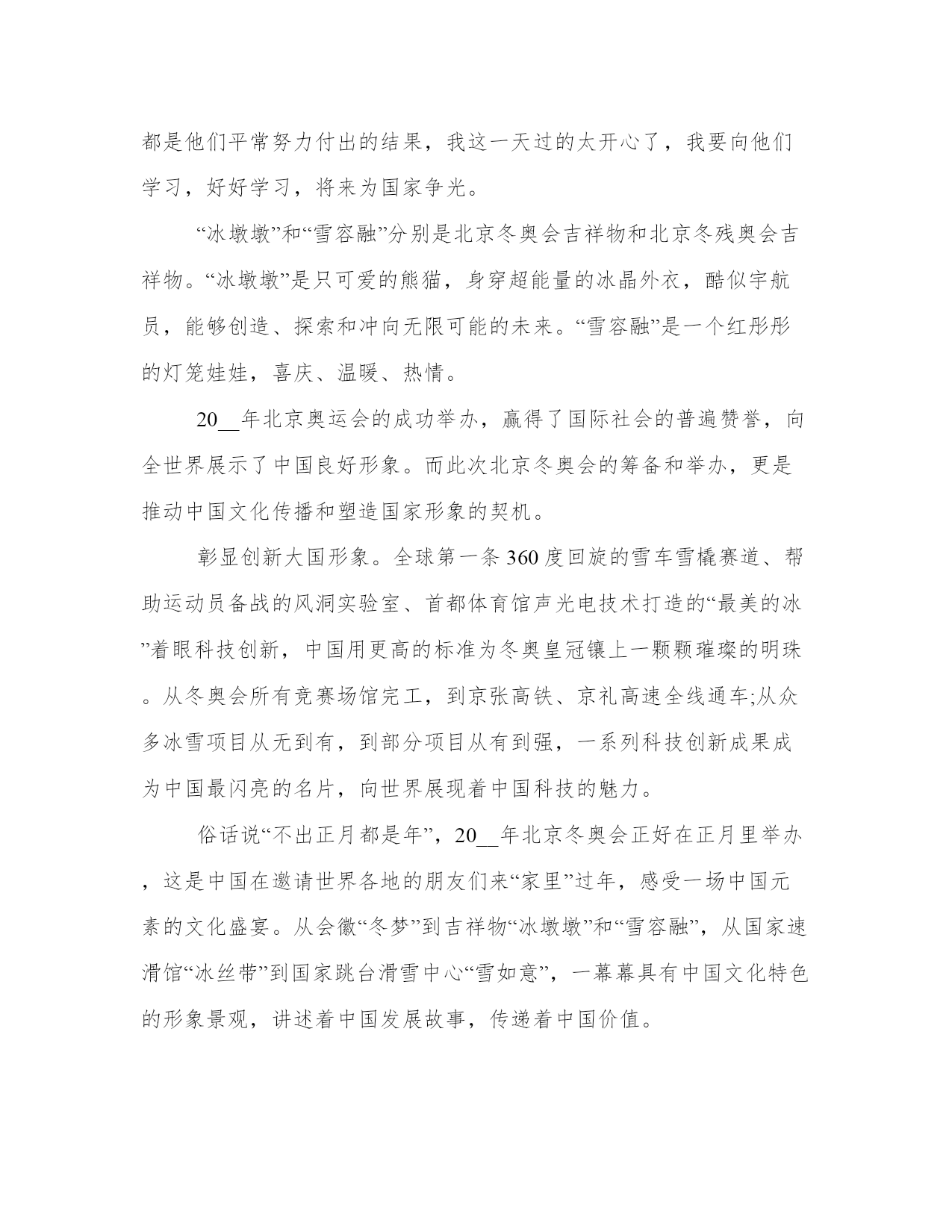 都是他们平常努力付出的结果，我这一天过的太开心了，我要向他们学习，好好学习，将来为国家争光。

“冰墩墩”和“雪容融”分别是北京冬奥会吉祥物和北京冬残奥会吉祥物。“冰墩墩”是只可爱的熊猫，身穿超能量的冰晶外衣，酷似宇航员，能够创造、探索和冲向无限可能的未来。“雪容融”是一个红彤彤的灯笼娃娃，喜庆、温暖、热情。

20__年北京奥运会的成功举办，赢得了国际社会的普遍赞誉，向全世界展示了中国良好形象。而此次北京冬奥会的筹备和举办，更是推动中国文化传播和塑造国家形象的契机。

彰显创新大国形象。全球第一条360度回旋的雪车雪橇赛道、帮助运动员备战的风洞实验室、首都体育馆声光电技术打造的“最美的冰”着眼科技创新，中国用更高的标准为冬奥皇冠镶上一颗颗璀璨的明珠。从冬奥会所有竞赛场馆完工，到京张高铁、京礼高速全线通车;从众多冰雪项目从无到有，到部分项目从有到强，一系列科技创新成果成为中国最闪亮的名片，向世界展现着中国科技的魅力。

俗话说“不出正月都是年”，20__年北京冬奥会正好在正月里举办，这是中国在邀请世界各地的朋友们来“家里”过年，感受一场中国元素的文化盛宴。从会徽“冬梦”到吉祥物“冰墩墩”和“雪容融”，从国家速滑馆“冰丝带”到国家跳台滑雪中心“雪如意”，一幕幕具有中国文化特色的形象景观，讲述着中国发展故事，传递着中国价值。